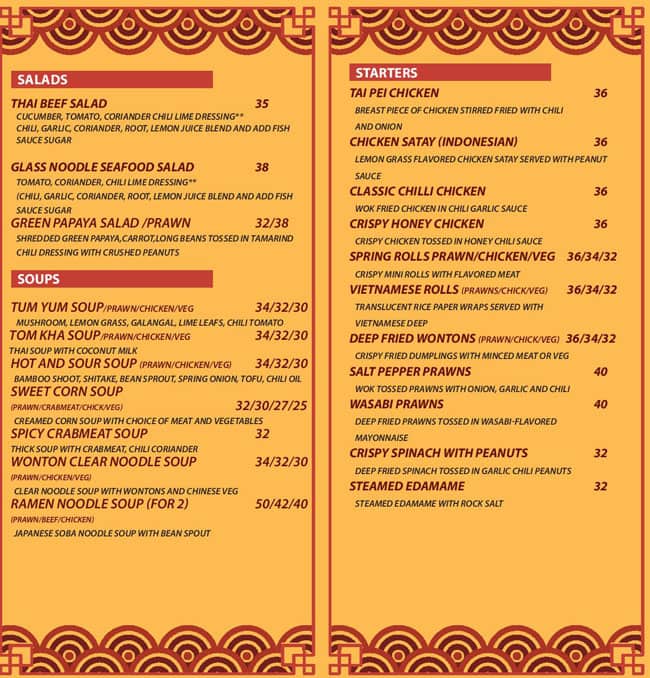 SALADS

THAI BEEF SALAD 35
CUCUMBER, TOMATO, CORIANDER CHILI LIME DRESSING**
CHILI, GARLIC, CORIANDER, ROOT, LEMON JUICE BLEND AND ADD FISH SAUCE SUGAR

GLASS NOODLE SEAFOOD SALAD 38
TOMATO, CORIANDER, CHILI LIME DRESSING**
(CHILI, GARLIC, CORIANDER, ROOT, LEMON JUICE BLEND AND ADD FISH SAUCE SUGAR

GREEN PAPAYA SALAD /PRAWN 32/38
SHREDDED GREEN PAPAYA,CARROT,LONG BEANS TOSSED IN TAMARIND CHILI DRESSING WITH CRUSHED PEANUTS

SOUPS

TUM YUM SOUP/PRAWN/CHICKEN/VEG 34/32/30
MUSHROOM, LEMON GRASS, GALANGAL, LIME LEAFS, CHILI TOMATO

TOM KHA SOUP/PRAWN/CHICKEN/VEG 34/32/30
THAI SOUP WITH COCONUT MILK

HOT AND SOUR SOUP (PRAWN/CHICKEN/VEG) 34/32/30
BAMBOO SHOOT, SHITAKE, BEAN SPROUT, SPRING ONION, TOFU, CHILI OIL

SWEET CORN SOUP
(PRAWN/CRABMEAT/CHICK/VEG) 32/30/27/25
CREAMED CORN SOUP WITH CHOICE OF MEAT AND VEGETABLES

SPICY CRABMEAT SOUP 32
THICK SOUP WITH CRABMEAT, CHILI CORIANDER

WONTON CLEAR NOODLE SOUP 34/32/30
(PRAWN/CHICKEN/VEG)
CLEAR NOODLE SOUP WITH WONTONS AND CHINESE VEG

RAMEN NOODLE SOUP (FOR 2) 50/42/40
(PRAWN/BEEF/CHICKEN)
JAPANESE SOBA NOODLE SOUP WITH BEAN SPOUT

STARTERS

TAI PEI CHICKEN 36
BREAST PIECE OF CHICKEN STIRRED FRIED WITH CHILI AND ONION

CHICKEN SATAY (INDONESIAN) 36
LEMON GRASS FLAVORED CHICKEN SATAY SERVED WITH PEANUT SAUCE

CLASSIC CHILLI CHICKEN 36
WOK FRIED CHICKEN IN CHILI GARLIC SAUCE

CRISPY HONEY CHICKEN 36
CRISPY CHICKEN TOSSED IN HONEY CHILI SAUCE

SPRING ROLLS PRAWN/CHICKEN/VEG 36/34/32
CRISPY MINI ROLLS WITH FLAVORED MEAT

VIETNAMESE ROLLS (PRAWNS/CHICK/VEG) 36/34/32
TRANSLUCENT RICE PAPER WRAPS SERVED WITH VIETNAMESE DEEP

DEEP FRIED WONTONS (PRAWN/CHICK/VEG) 36/34/32
CRISPY FRIED DUMPLINGS WITH MINCED MEAT OR VEG

SALT PEPPER PRAWNS 40
WOK TOSSED PRAWNS WITH ONION, GARLIC AND CHILI

WASABI PRAWNS 40
DEEP FRIED PRAWNS TOSSED IN WASABI-FLAVORED MAYONNAISE

CRISPY SPINACH WITH PEANUTS 32
DEEP FRIED SPINACH TOSSED IN GARLIC CHILI PEANUTS

STEAMED EDAMAME 32
STEAMED EDAMAME WITH ROCK SALT